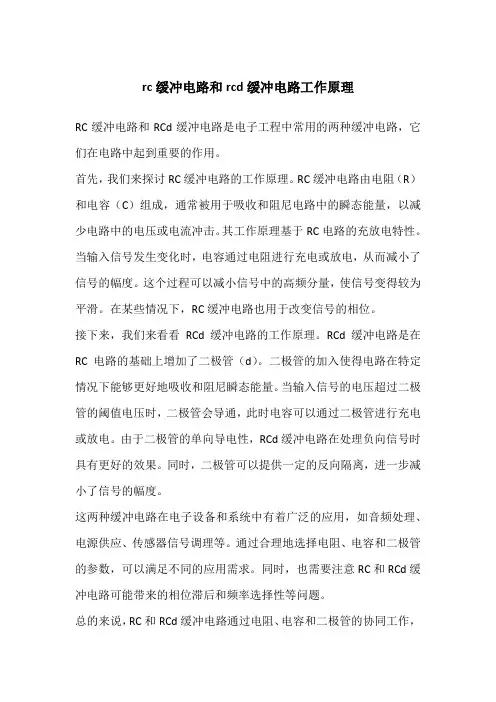 rc 缓冲电路和 rcd 缓冲电路工作原理

RC 缓冲电路和 RCd 缓冲电路是电子工程中常用的两种缓冲电路，它们在电路中起到重要的作用。

首先，我们来探讨 RC 缓冲电路的工作原理。RC 缓冲电路由电阻（R）和电容（C）组成，通常被用于吸收和阻尼电路中的瞬态能量，以减少电路中的电压或电流冲击。其工作原理基于 RC 电路的充放电特性。当输入信号发生变化时，电容通过电阻进行充电或放电，从而减小了信号的幅度。这个过程可以减小信号中的高频分量，使信号变得较为平滑。在某些情况下，RC 缓冲电路也用于改变信号的相位。

接下来，我们来看看 RCd 缓冲电路的工作原理。RCd 缓冲电路是在 RC 电路的基础上增加了二极管（d）。二极管的加入使得电路在特定情况下能够更好地吸收和阻尼瞬态能量。当输入信号的电压超过二极管的阈值电压时，二极管会导通，此时电容可以通过二极管进行充电或放电。由于二极管的单向导电性，RCd 缓冲电路在处理负向信号时具有更好的效果。同时，二极管可以提供一定的反向隔离，进一步减小了信号的幅度。

这两种缓冲电路在电子设备和系统中有着广泛的应用，如音频处理、电源供应、传感器信号调理等。通过合理地选择电阻、电容和二极管的参数，可以满足不同的应用需求。同时，也需要注意 RC 和 RCd 缓冲电路可能带来的相位滞后和频率选择性等问题。

总的来说，RC 和 RCd 缓冲电路通过电阻、电容和二极管的协同工作，